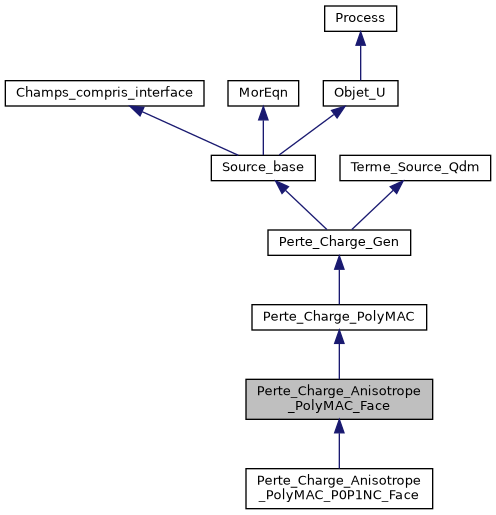 Process

Champs_compris_interface

MorEqn

Objet_U

Source_base

Terme_Source_Qdm

Perte_Charge_Gen

Perte_Charge_PolyMAC

Perte_Charge_Anisotrope_PolyMAC_Face

Perte_Charge_Anisotrope_PolyMAC_P0P1NC_Face